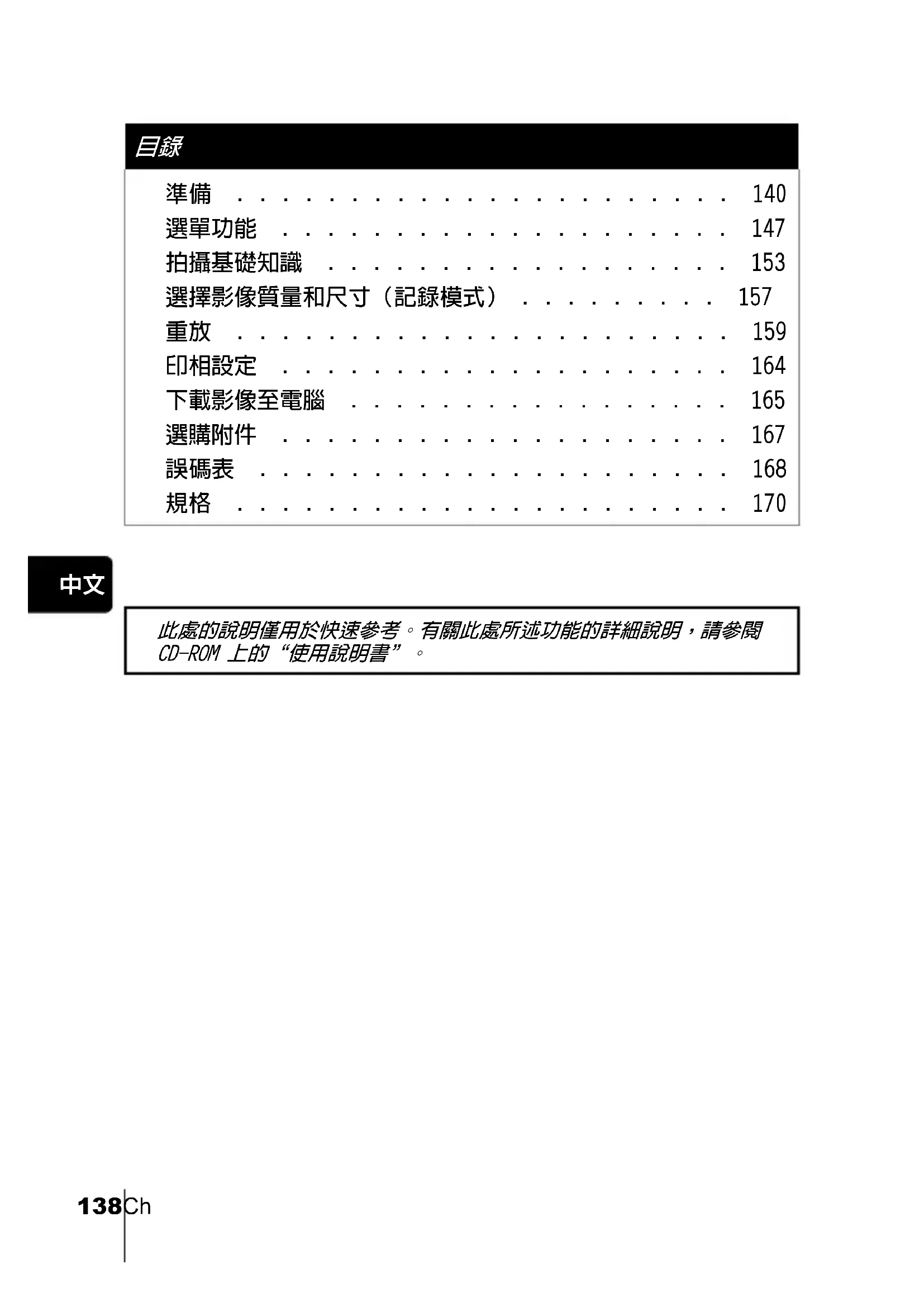 目錄

準備 . . . . . . . . . . . . . . . . . . . . . . 140
選單功能 . . . . . . . . . . . . . . . . . . . . 147
拍攝基礎知識 . . . . . . . . . . . . . . . . . . 153
選擇影像質量和尺寸（記錄模式） . . . . . . . . . 157
重放 . . . . . . . . . . . . . . . . . . . . . . 159
印相設定 . . . . . . . . . . . . . . . . . . . . 164
下載影像至電腦 . . . . . . . . . . . . . . . . . 165
選購附件 . . . . . . . . . . . . . . . . . . . . 167
誤碼表 . . . . . . . . . . . . . . . . . . . . . 168
規格 . . . . . . . . . . . . . . . . . . . . . . 170

中文

此處的說明僅用於快速參考。有關此處所述功能的詳細說明，請參閱 CD-ROM 上的“使用說明書”。

138 Ch